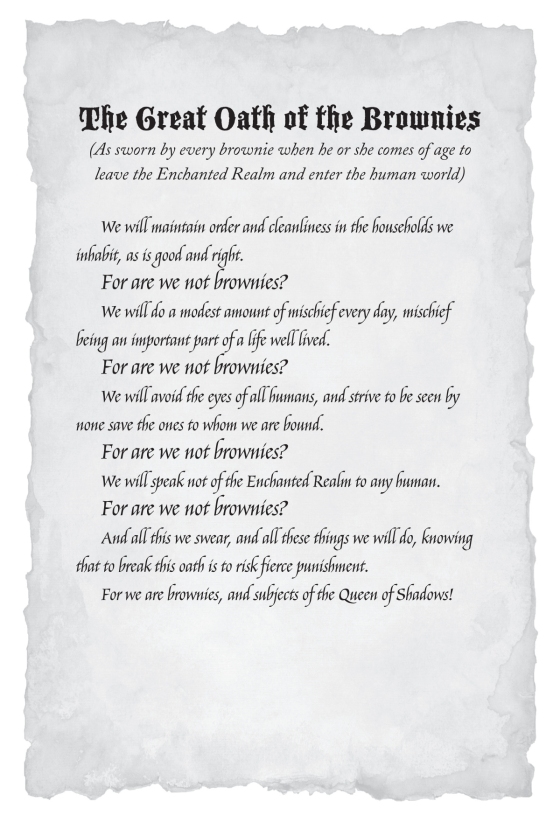 The Great Oath of the Brownies

(As sworn by every brownie when he or she comes of age to leave the Enchanted Realm and enter the human world)

We will maintain order and cleanliness in the households we inhabit, as is good and right.

For are we not brownies?

We will do a modest amount of mischief every day, mischief being an important part of a life well lived.

For are we not brownies?

We will avoid the eyes of all humans, and strive to be seen by none save the ones to whom we are bound.

For are we not brownies?

We will speak not of the Enchanted Realm to any human.

For are we not brownies?

And all this we swear, and all these things we will do, knowing that to break this oath is to risk fierce punishment.

For we are brownies, and subjects of the Queen of Shadows!